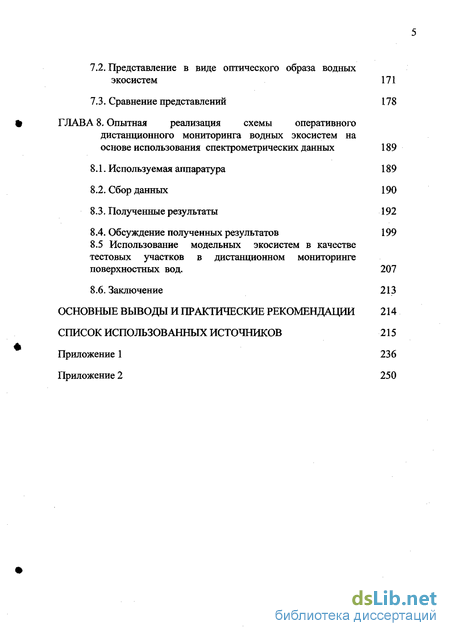 5

7.2. Представление в виде оптического образа водных экосистем 171

7.3. Сравнение представлений 178

ГЛАВА 8. Опытная реализация схемы оперативного дистанционного мониторинга водных экосистем на основе использования спектрометрических данных 189

8.1. Используемая аппаратура 189

8.2. Сбор данных 190

8.3. Полученные результаты 192

8.4. Обсуждение полученных результатов 199

8.5 Использование модельных экосистем в качестве тестовых участков в дистанционном мониторинге поверхностных вод. 207

8.6. Заключение 213

ОСНОВНЫЕ ВЫВОДЫ И ПРАКТИЧЕСКИЕ РЕКОМЕНДАЦИИ 214

СПИСОК ИСПОЛЬЗОВАННЫХ ИСТОЧНИКОВ 215

Приложение 1 236

Приложение 2 250

dsLib.net
библиотека диссертаций